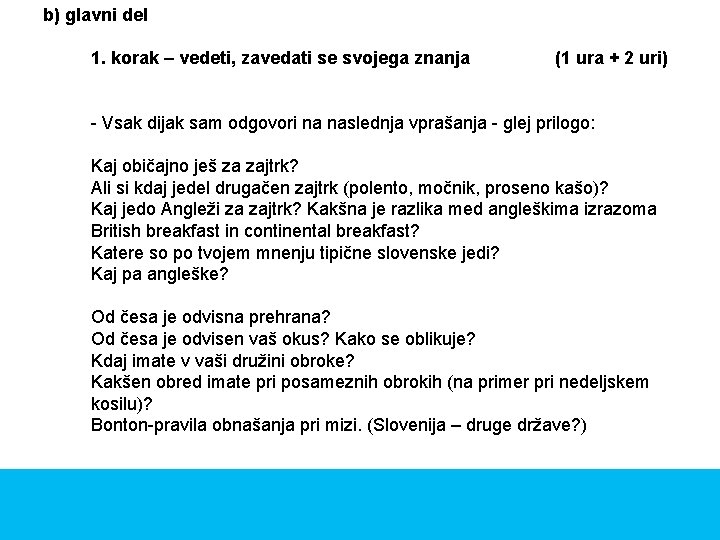 b) glavni del

1. korak – vedeti, zavedati se svojega znanja (1 ura + 2 uri)

- Vsak dijak sam odgovori na naslednja vprašanja - glej prilogo:

Kaj običajno ješ za zajtrk?
Ali si kdaj jedel drugačen zajtrk (polento, močnik, proseno kašo)?
Kaj jedo Angleži za zajtrk? Kakšna je razlika med angleškima izrazoma British breakfast in continental breakfast?
Katere so po tvojem mnenju tipične slovenske jedi?
Kaj pa angleške?

Od česa je odvisna prehrana?
Od česa je odvisen vaš okus? Kako se oblikuje?
Kdaj imate v vaši družini obroke?
Kakšen obred imate pri posameznih obrokih (na primer pri nedeljskem kosilu)?
Bonton-pravila obnašanja pri mizi. (Slovenija – druge države?)